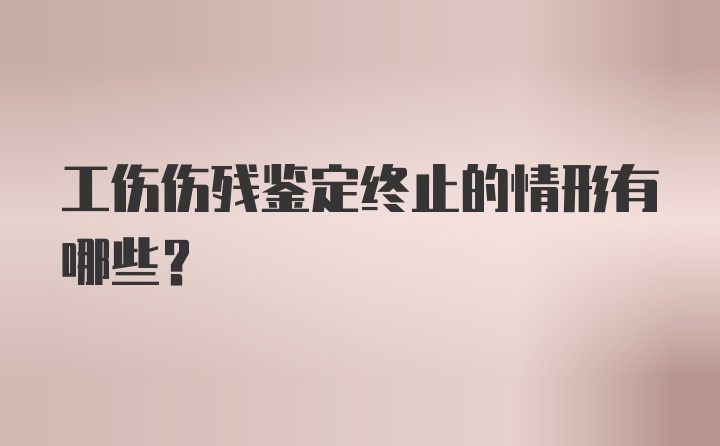 工伤伤残鉴定终止的情形有哪些？